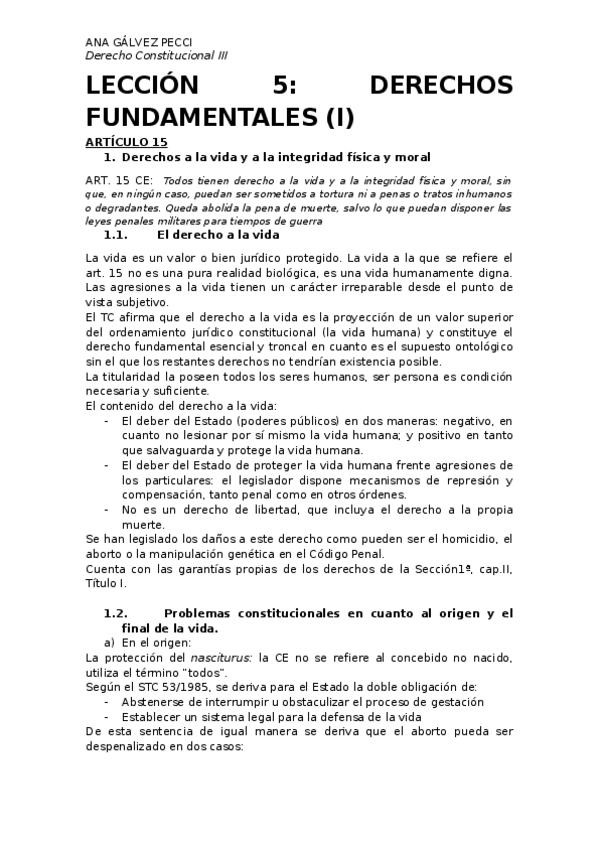 ANA GÁLVEZ PECCI
Derecho Constitucional III

LECCIÓN 5: DERECHOS FUNDAMENTALES (I)

ARTÍCULO 15

1. Derechos a la vida y a la integridad física y moral

ART. 15 CE: Todos tienen derecho a la vida y a la integridad física y moral, sin que, en ningún caso, puedan ser sometidos a tortura ni a penas o tratos inhumanos o degradantes. Queda abolida la pena de muerte, salvo lo que puedan disponer las leyes penales militares para tiempos de guerra

1.1. El derecho a la vida

La vida es un valor o bien jurídico protegido. La vida a la que se refiere el art. 15 no es una pura realidad biológica, es una vida humanamente digna. Las agresiones a la vida tienen un carácter irreparable desde el punto de vista subjetivo.
El TC afirma que el derecho a la vida es la proyección de un valor superior del ordenamiento jurídico constitucional (la vida humana) y constituye el derecho fundamental esencial y troncal en cuanto es el supuesto ontológico sin el que los restantes derechos no tendrían existencia posible.
La titularidad la poseen todos los seres humanos, ser persona es condición necesaria y suficiente.
El contenido del derecho a la vida:
- El deber del Estado (poderes públicos) en dos maneras: negativo, en cuanto no lesionar por sí mismo la vida humana; y positivo en tanto que salvaguarda y protege la vida humana.
- El deber del Estado de proteger la vida humana frente agresiones de los particulares: el legislador dispone mecanismos de represión y compensación, tanto penal como en otros órdenes.
- No es un derecho de libertad, que incluya el derecho a la propia muerte.
Se han legislado los daños a este derecho como pueden ser el homicidio, el aborto o la manipulación genética en el Código Penal.
Cuenta con las garantías propias de los derechos de la Sección1ª, cap.II, Título I.

1.2. Problemas constitucionales en cuanto al origen y el final de la vida.
a) En el origen:
La protección del nasciturus: la CE no se refiere al concebido no nacido, utiliza el término "todos".
Según el STC 53/1985, se deriva para el Estado la doble obligación de:
- Abstenerse de interrumpir u obstaculizar el proceso de gestación
- Establecer un sistema legal para la defensa de la vida
De esta sentencia de igual manera se deriva que el aborto pueda ser despenalizado en dos casos: